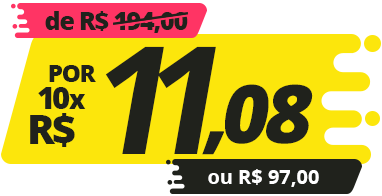 de R$ 194,00

POR 10x R$ 11,08

ou R$ 97,00